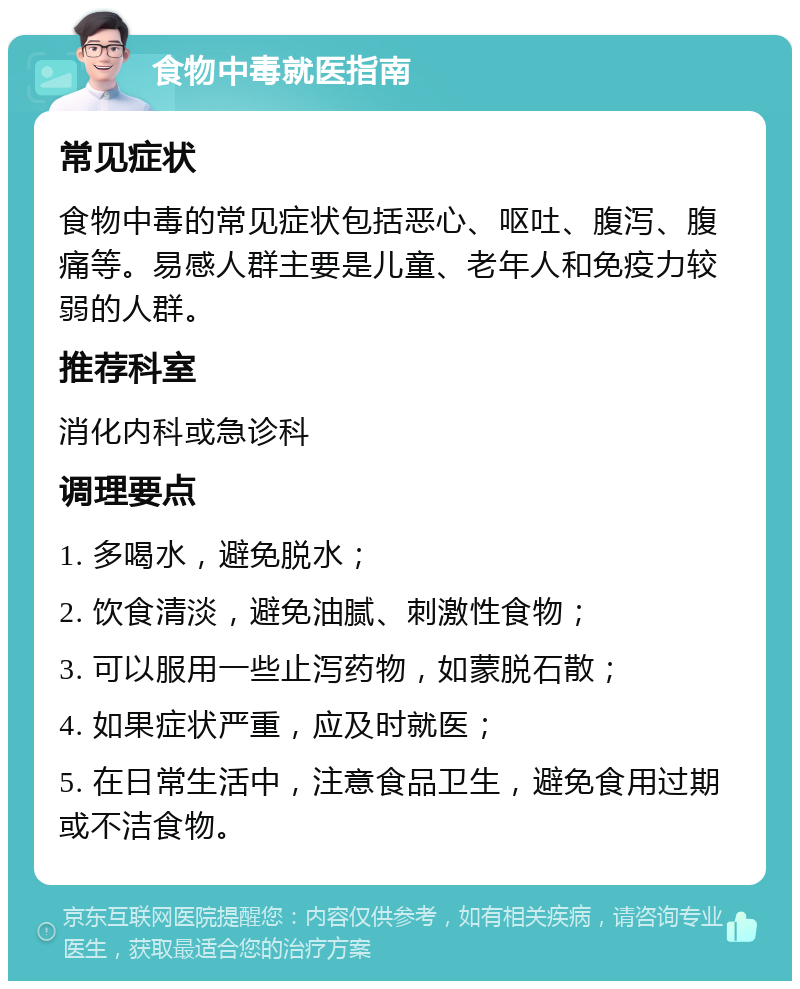 食物中毒就医指南

常见症状

食物中毒的常见症状包括恶心、呕吐、腹泻、腹痛等。易感人群主要是儿童、老年人和免疫力较弱的人群。

推荐科室

消化内科或急诊科

调理要点

1. 多喝水，避免脱水；

2. 饮食清淡，避免油腻、刺激性食物；

3. 可以服用一些止泻药物，如蒙脱石散；

4. 如果症状严重，应及时就医；

5. 在日常生活中，注意食品卫生，避免食用过期或不洁食物。

京东互联网医院提醒您：内容仅供参考，如有相关疾病，请咨询专业医生，获取最适合您的治疗方案